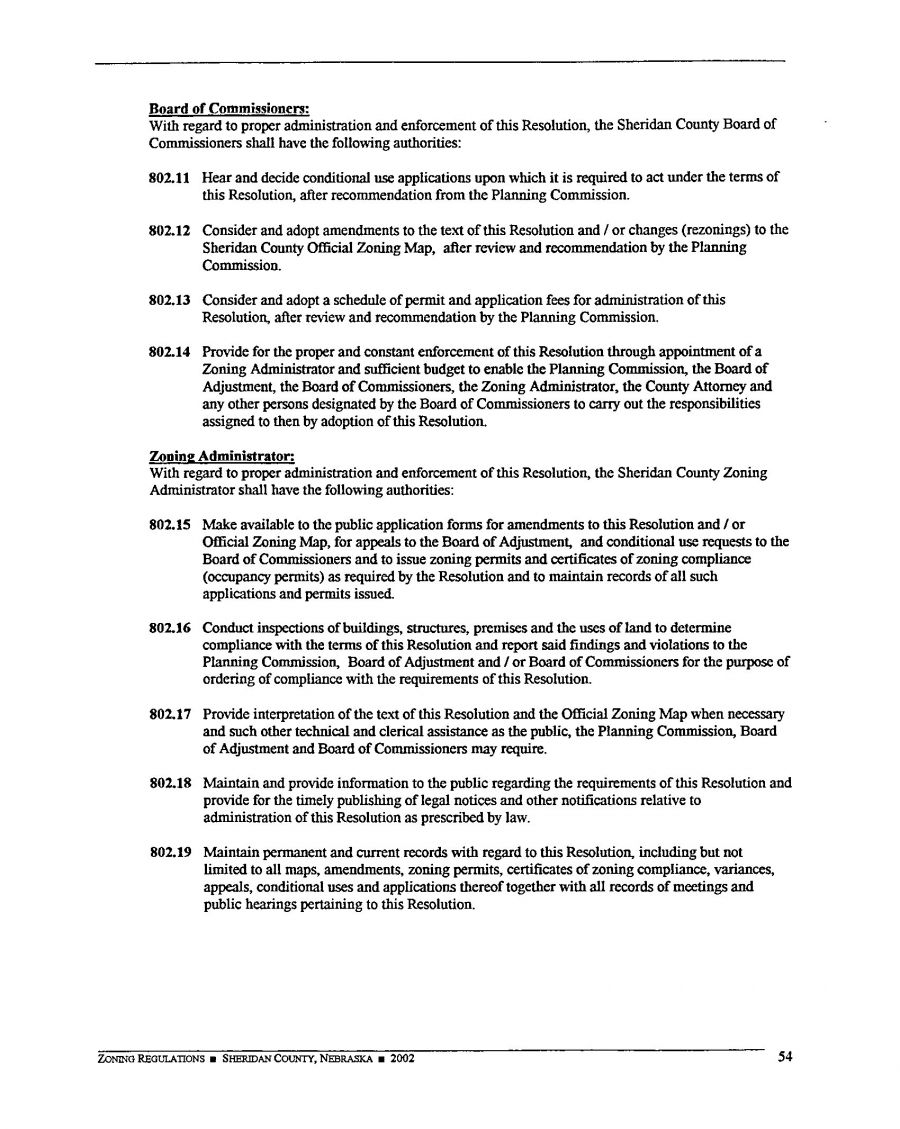 Board of Commissioners:
With regard to proper administration and enforcement of this Resolution, the Sheridan County Board of Commissioners shall have the following authorities:

802.11 Hear and decide conditional use applications upon which it is required to act under the terms of this Resolution, after recommendation from the Planning Commission.

802.12 Consider and adopt amendments to the text of this Resolution and / or changes (rezonings) to the Sheridan County Official Zoning Map, after review and recommendation by the Planning Commission.

802.13 Consider and adopt a schedule of permit and application fees for administration of this Resolution, after review and recommendation by the Planning Commission.

802.14 Provide for the proper and constant enforcement of this Resolution through appointment of a Zoning Administrator and sufficient budget to enable the Planning Commission, the Board of Adjustment, the Board of Commissioners, the Zoning Administrator, the County Attorney and any other persons designated by the Board of Commissioners to carry out the responsibilities assigned to then by adoption of this Resolution.

Zoning Administrator:
With regard to proper administration and enforcement of this Resolution, the Sheridan County Zoning Administrator shall have the following authorities:

802.15 Make available to the public application forms for amendments to this Resolution and / or Official Zoning Map, for appeals to the Board of Adjustment, and conditional use requests to the Board of Commissioners and to issue zoning permits and certificates of zoning compliance (occupancy permits) as required by the Resolution and to maintain records of all such applications and permits issued.

802.16 Conduct inspections of buildings, structures, premises and the uses of land to determine compliance with the terms of this Resolution and report said findings and violations to the Planning Commission, Board of Adjustment and / or Board of Commissioners for the purpose of ordering of compliance with the requirements of this Resolution.

802.17 Provide interpretation of the text of this Resolution and the Official Zoning Map when necessary and such other technical and clerical assistance as the public, the Planning Commission, Board of Adjustment and Board of Commissioners may require.

802.18 Maintain and provide information to the public regarding the requirements of this Resolution and provide for the timely publishing of legal notices and other notifications relative to administration of this Resolution as prescribed by law.

802.19 Maintain permanent and current records with regard to this Resolution, including but not limited to all maps, amendments, zoning permits, certificates of zoning compliance, variances, appeals, conditional uses and applications thereof together with all records of meetings and public hearings pertaining to this Resolution.

ZONING REGULATIONS ■ SHERIDAN COUNTY, NEBRASKA ■ 2002 54